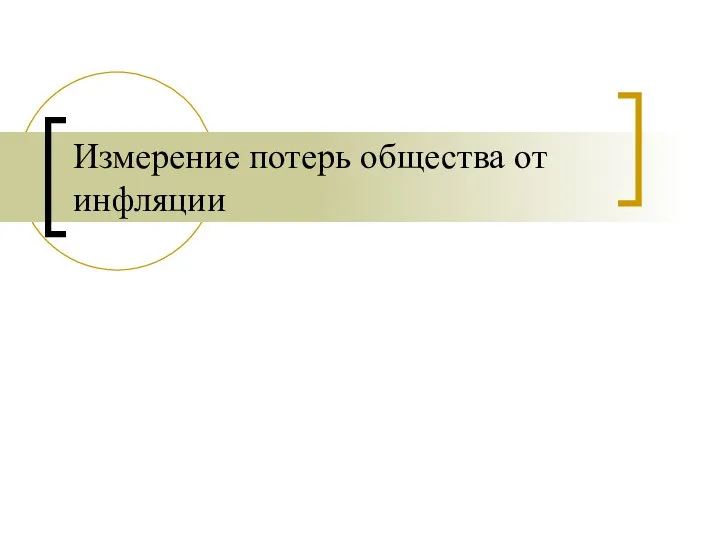 Измерение потерь общества от инфляции